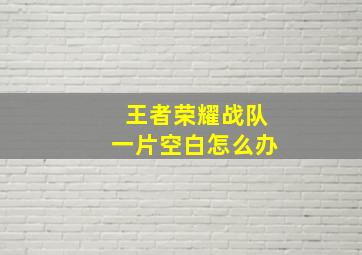 王者荣耀战队
一片空白怎么办